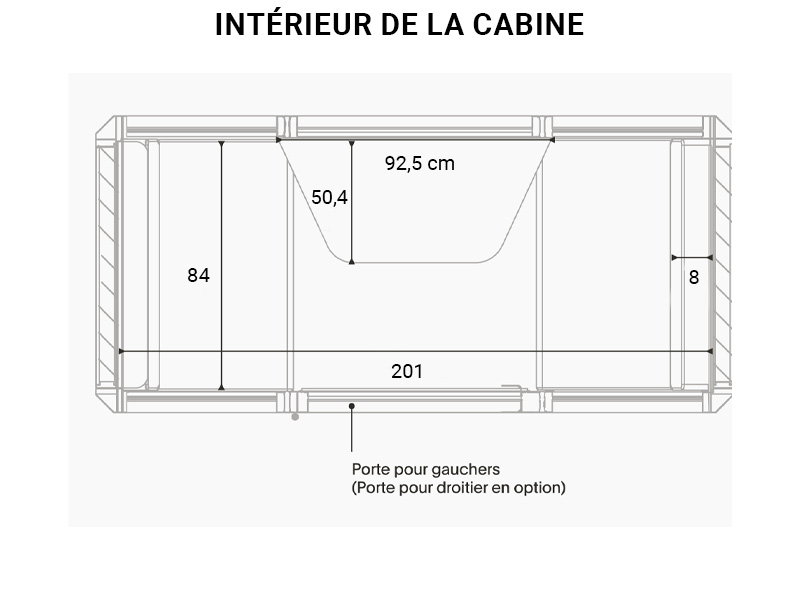 INTÉRIEUR DE LA CABINE

92,5 cm

50,4

84

8

201

Porte pour gauchers
(Porte pour droitier en option)